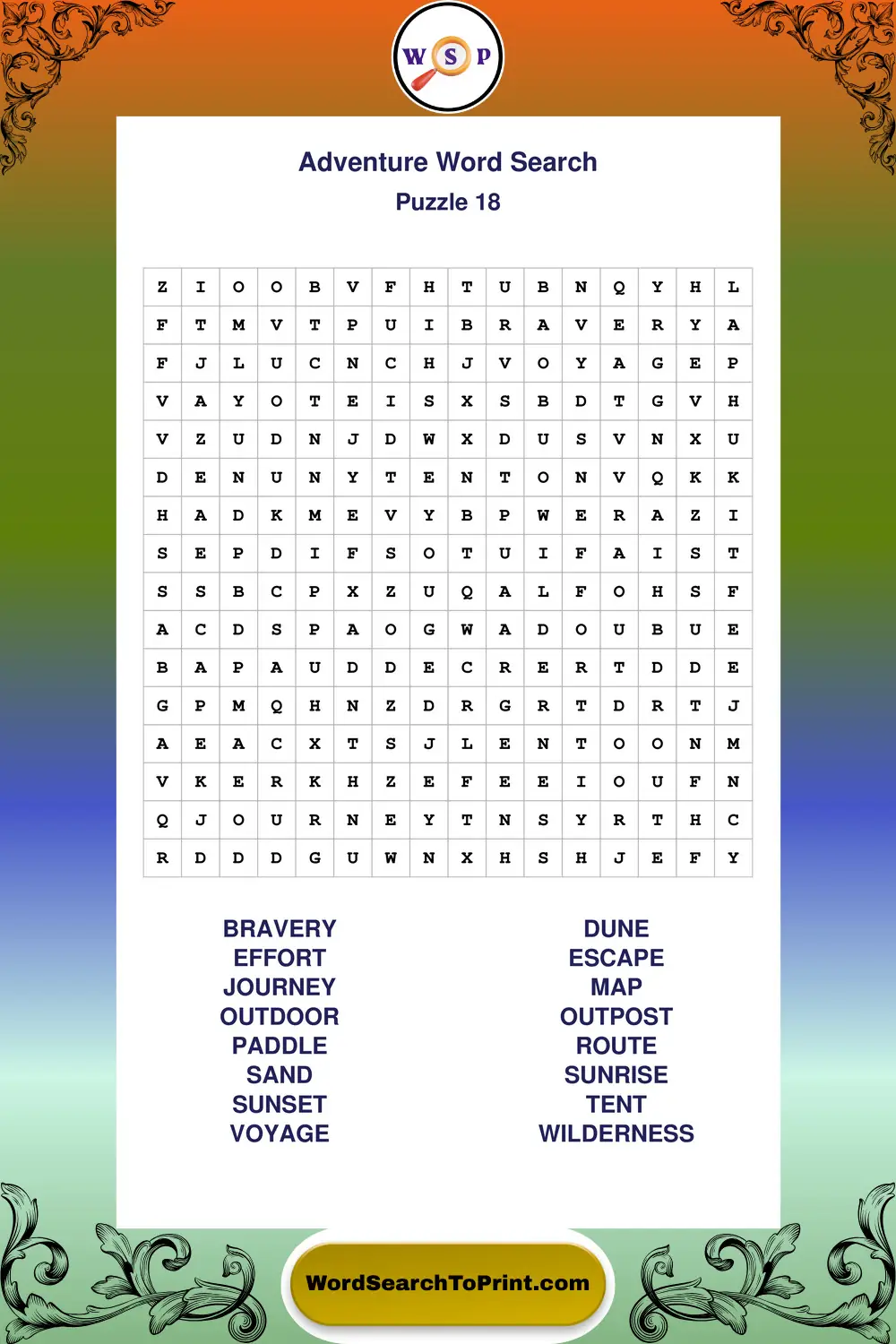 W S P

Adventure Word Search
Puzzle 18

| Z | I | O | O | B | V | F | H | T | U | B | N | Q | Y | H | L |
|---|---|---|---|---|---|---|---|---|---|---|---|---|---|---|---|
| F | T | M | V | T | P | U | I | B | R | A | V | E | R | Y | A |
| F | J | L | U | C | N | C | H | J | V | O | Y | A | G | E | P |
| V | A | Y | O | T | E | I | S | X | S | B | D | T | G | V | H |
| V | Z | U | D | N | J | D | W | X | D | U | S | V | N | X | U |
| D | E | N | U | N | Y | T | E | N | T | O | N | V | Q | K | K |
| H | A | D | K | M | E | V | Y | B | P | W | E | R | A | Z | I |
| S | E | P | D | I | F | S | O | T | U | I | F | A | I | S | T |
| S | S | B | C | P | X | Z | U | Q | A | L | F | O | H | S | F |
| A | C | D | S | P | A | O | G | W | A | D | O | U | B | U | E |
| B | A | P | A | U | D | D | E | C | R | E | R | T | D | D | E |
| G | P | M | Q | H | N | Z | D | R | G | R | T | D | R | T | J |
| A | E | A | C | X | T | S | J | L | E | N | T | O | O | N | M |
| V | K | E | R | K | H | Z | E | F | E | E | I | O | U | F | N |
| Q | J | O | U | R | N | E | Y | T | N | S | Y | R | T | H | C |
| R | D | D | D | G | U | W | N | X | H | S | H | J | E | F | Y |

BRAVERY
EFFORT
JOURNEY
OUTDOOR
PADDLE
SAND
SUNSET
VOYAGE

DUNE
ESCAPE
MAP
OUTPOST
ROUTE
SUNRISE
TENT
WILDERNESS

WordSearchToPrint.com